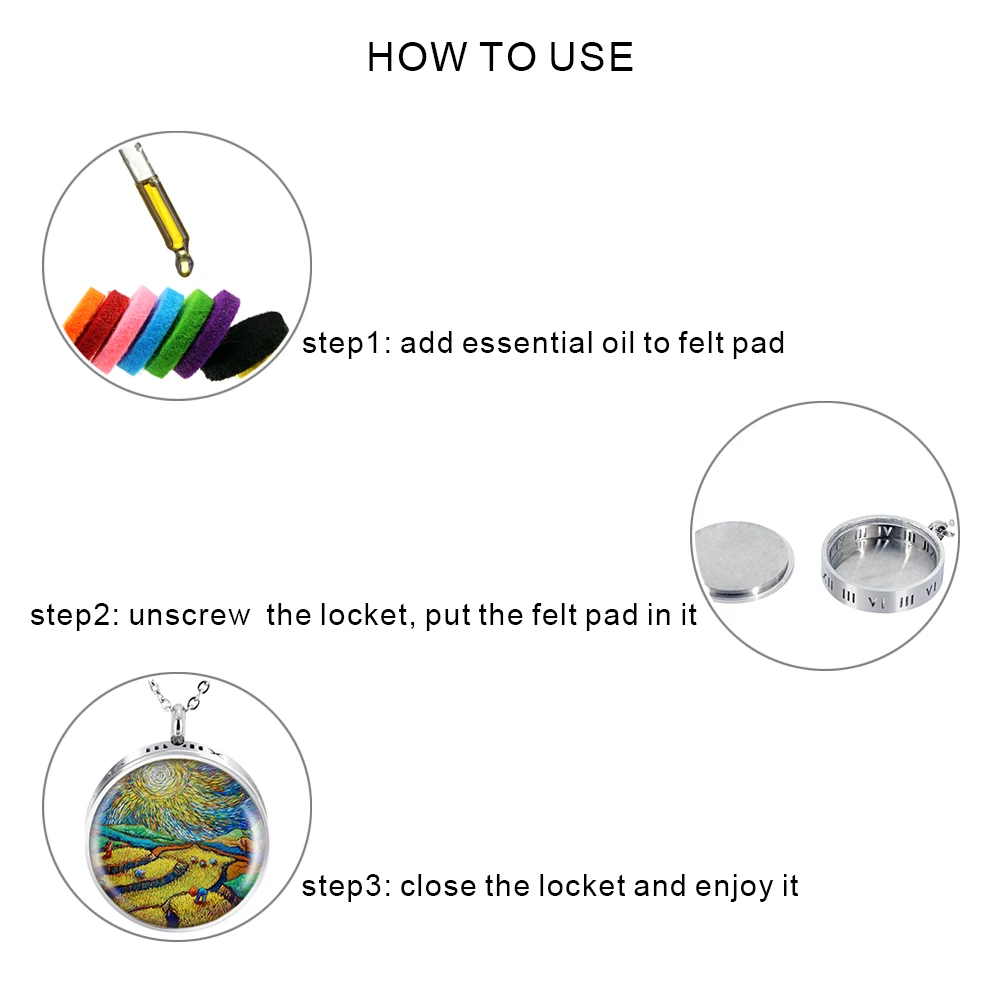 HOW TO USE

step1: add essential oil to felt pad

step2: unscrew the locket, put the felt pad in it

step3: close the locket and enjoy it